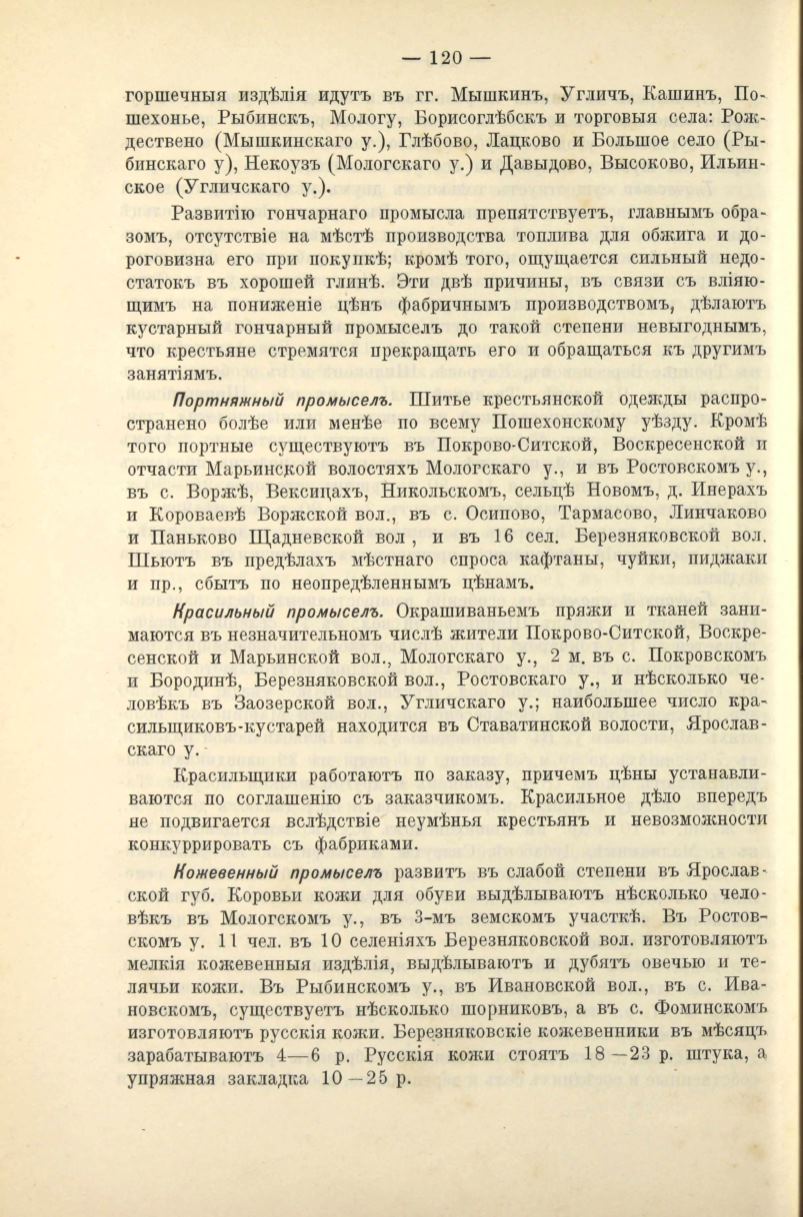 — 120 —

горшечныя издѣлія идутъ въ гг. Мышкинъ, Угличъ, Кашинъ, Пошехонье, Рыбинскъ, Мологу, Борисоглѣбскъ и торговыя села: Рождествено (Мышкинскаго у.), Глѣбово, Лацково и Большое село (Рыбинскаго у), Некоузъ (Мологскаго у.) и Давыдово, Высоково, Ильинское (Угличскаго у.).

Развитію гончарнаго промысла препятствуетъ, главнымъ образомъ, отсутствіе на мѣстѣ производства топлива для обжига и дороговизна его при покупкѣ; кромѣ того, ощущается сильный недостатокъ въ хорошей глинѣ. Эти двѣ причины, въ связи съ вліяющимъ на пониженіе цѣнъ фабричнымъ производствомъ, дѣлаютъ кустарный гончарный промыселъ до такой степени невыгоднымъ, что крестьяне стремятся прекращать его и обращаться къ другимъ занятіямъ.

Портняжный промыселъ. Шитье крестьянской одежды распространено болѣе или менѣе по всему Пошехонскому уѣзду. Кромѣ того портные существуютъ въ Покрово-Ситской, Воскресенской и отчасти Марьинской волостяхъ Мологскаго у., и въ Ростовскомъ у., въ с. Воржѣ, Вексицахъ, Никольскомъ, сельцѣ Новомъ, д. Инерахъ и Короваевѣ Воржской вол., въ с. Осипово, Тармасово, Линчаково и Паньково Щадневской вол , и въ 16 сел. Березняковской вол. Шьютъ въ предѣлахъ мѣстнаго спроса кафтаны, чуйки, пиджаки и пр., сбытъ по неопредѣленнымъ цѣнамъ.

Красильный промыселъ. Окрашиваньемъ пряжи и тканей занимаются въ незначительномъ числѣ жители Покрово-Ситской, Воскресенской и Марьинской вол., Мологскаго у., 2 м. въ с. Покровскомъ и Бородинѣ, Березняковской вол., Ростовскаго у., и нѣсколько человѣкъ въ Заозерской вол., Угличскаго у.; наибольшее число красильщиковъ-кустарей находится въ Ставатинской волости, Ярославскаго у.

Красильщики работаютъ по заказу, причемъ цѣны устанавливаются по соглашенію съ заказчикомъ. Красильное дѣло впередъ не подвигается вслѣдствіе неумѣнья крестьянъ и невозможности конкуррировать съ фабриками.

Кожевенный промыселъ развитъ въ слабой степени въ Ярославской губ. Коровьи кожи для обуви выдѣлываютъ нѣсколько человѣкъ въ Мологскомъ у., въ 3-мъ земскомъ участкѣ. Въ Ростовскомъ у. 11 чел. въ 10 селеніяхъ Березняковской вол. изготовляютъ мелкія кожевенныя издѣлія, выдѣлываютъ и дубятъ овечью и телячьи кожи. Въ Рыбинскомъ у., въ Ивановской вол., въ с. Ивановскомъ, существуетъ нѣсколько шорниковъ, а въ с. Фоминскомъ изготовляютъ русскія кожи. Березняковскіе кожевенники въ мѣсяцъ зарабатываютъ 4—6 р. Русскія кожи стоятъ 18—23 р. штука, а упряжная закладка 10—25 р.